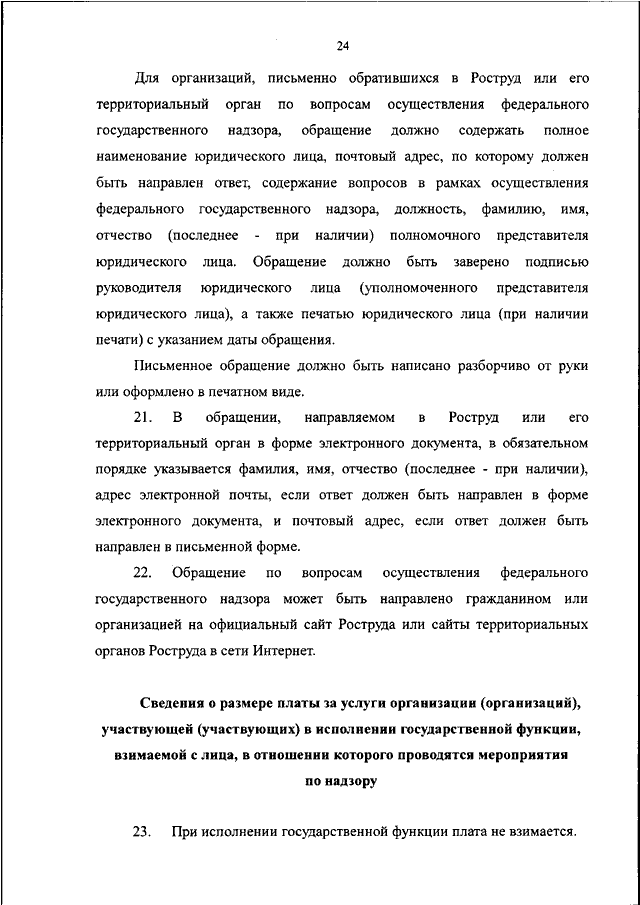 24

Для организаций, письменно обратившихся в Роструд или его территориальный орган по вопросам осуществления федерального государственного надзора, обращение должно содержать полное наименование юридического лица, почтовый адрес, по которому должен быть направлен ответ, содержание вопросов в рамках осуществления федерального государственного надзора, должность, фамилию, имя, отчество (последнее - при наличии) полномочного представителя юридического лица. Обращение должно быть заверено подписью руководителя юридического лица (уполномоченного представителя юридического лица), а также печатью юридического лица (при наличии печати) с указанием даты обращения.

Письменное обращение должно быть написано разборчиво от руки или оформлено в печатном виде.

21. В обращении, направляемом в Роструд или его территориальный орган в форме электронного документа, в обязательном порядке указывается фамилия, имя, отчество (последнее - при наличии), адрес электронной почты, если ответ должен быть направлен в форме электронного документа, и почтовый адрес, если ответ должен быть направлен в письменной форме.

22. Обращение по вопросам осуществления федерального государственного надзора может быть направлено гражданином или организацией на официальный сайт Роструда или сайты территориальных органов Роструда в сети Интернет.

Сведения о размере платы за услуги организации (организаций), участвующей (участвующих) в исполнении государственной функции, взимаемой с лица, в отношении которого проводятся мероприятия по надзору

23. При исполнении государственной функции плата не взимается.